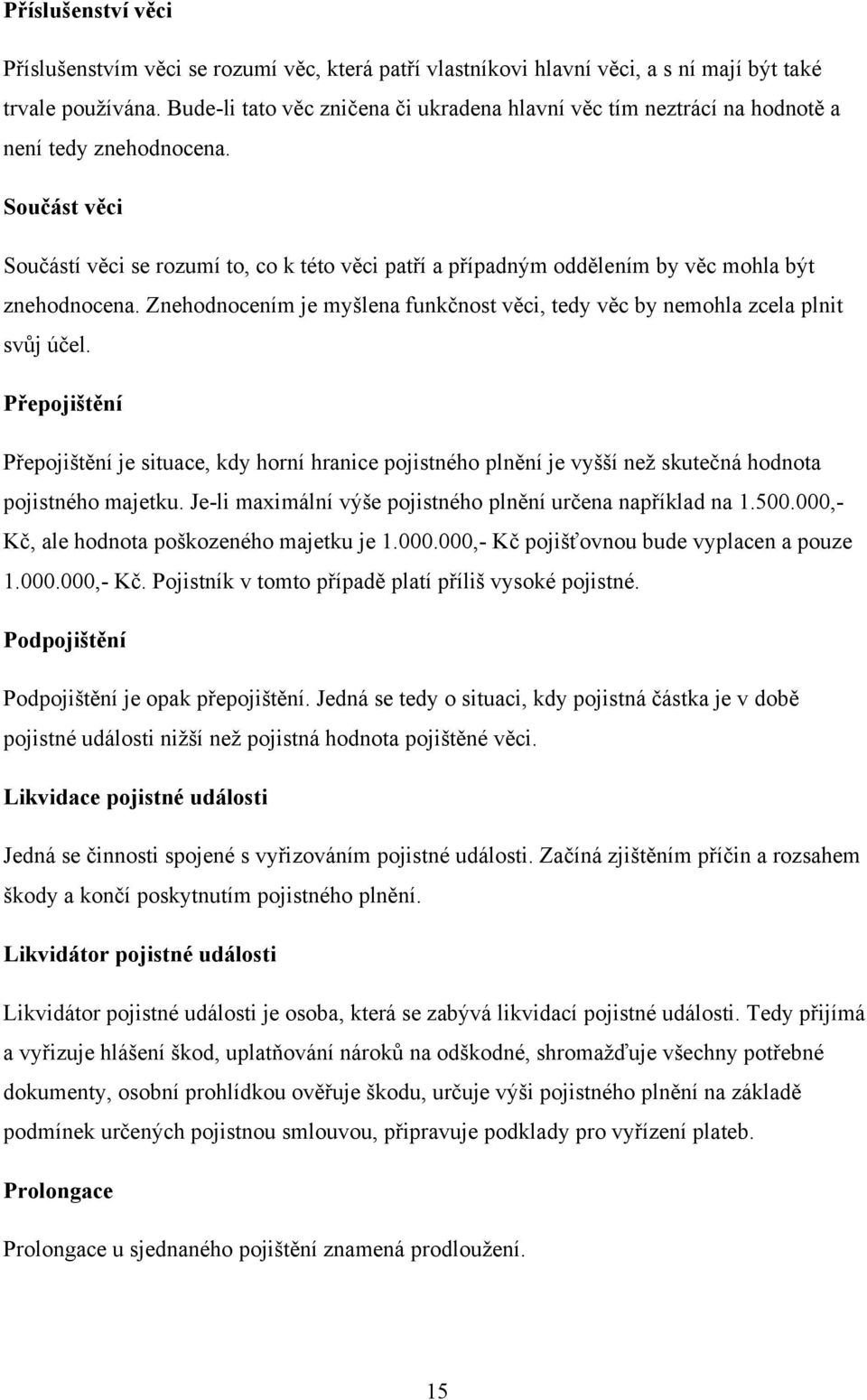 Příslušenství věci

Příslušenstvím věci se rozumí věc, která patří vlastníkovi hlavní věci, a s ní mají být také trvale používána. Bude-li tato věc zničena či ukradena hlavní věc tím neztrácí na hodnotě a není tedy znehodnocena.

Součást věci

Součástí věci se rozumí to, co k této věci patří a případným oddělením by věc mohla být znehodnocena. Znehodnocením je myšlena funkčnost věci, tedy věc by nemohla zcela plnit svůj účel.

Přepojištění

Přepojištění je situace, kdy horní hranice pojistného plnění je vyšší než skutečná hodnota pojistného majetku. Je-li maximální výše pojistného plnění určena například na 1.500.000,- Kč, ale hodnota poškozeného majetku je 1.000.000,- Kč pojišťovnou bude vyplacen a pouze 1.000.000,- Kč. Pojistník v tomto případě platí příliš vysoké pojistné.

Podpojištění

Podpojištění je opak přepojištění. Jedná se tedy o situaci, kdy pojistná částka je v době pojistné události nižší než pojistná hodnota pojištěné věci.

Likvidace pojistné události

Jedná se činnosti spojené s vyřizováním pojistné události. Začíná zjištěním příčin a rozsahem škody a končí poskytnutím pojistného plnění.

Likvidátor pojistné události

Likvidátor pojistné události je osoba, která se zabývá likvidací pojistné události. Tedy přijímá a vyřizuje hlášení škod, uplatňování nároků na odškodné, shromažďuje všechny potřebné dokumenty, osobní prohlídkou ověřuje škodu, určuje výši pojistného plnění na základě podmínek určených pojistnou smlouvou, připravuje podklady pro vyřízení plateb.

Prolongace

Prolongace u sjednaného pojištění znamená prodloužení.

15